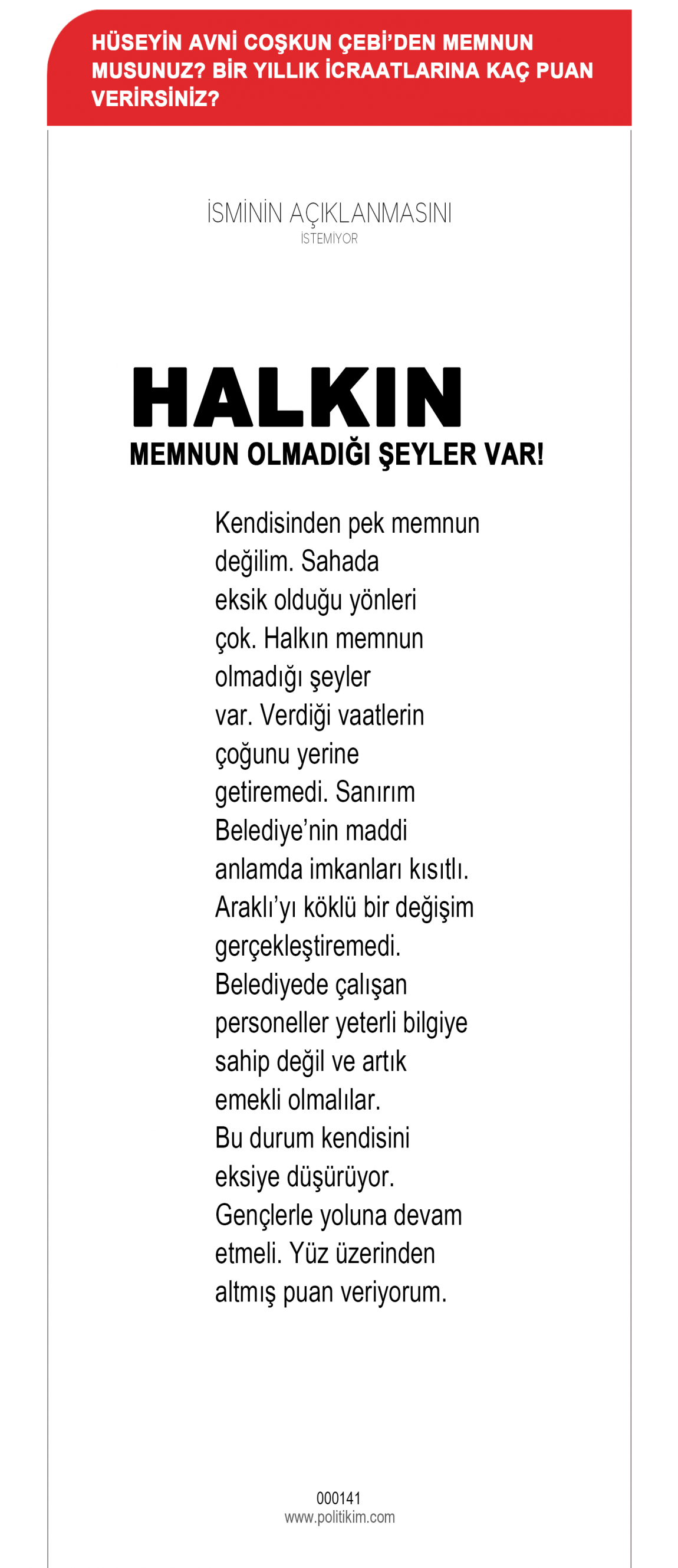 HÜSEYİN AVNİ COŞKUN ÇEBİ'DEN MEMNUN MUSUNUZ? BİR YILLIK İCRAATLARINA KAÇ PUAN VERİRSİNİZ?

İSMİNİN AÇIKLANMASINI
İSTEMİYOR

HALKIN
MEMNUN OLMADIĞI ŞEYLER VAR!

Kendisinden pek memnun değilim. Sahada eksik olduğu yönleri çok. Halkın memnun olmadığı şeyler var. Verdiği vaatlerin çoğunu yerine getiremedi. Sanırım Belediye'nin maddi anlamda imkanları kısıtlı. Araklı'yı köklü bir değişim gerçekleştiremedi. Belediyede çalışan personeller yeterli bilgiye sahip değil ve artık emekli olmalılar. Bu durum kendisini eksiye düşürüyor. Gençlerle yoluna devam etmeli. Yüz üzerinden altmış puan veriyorum.

000141
www.politikim.com